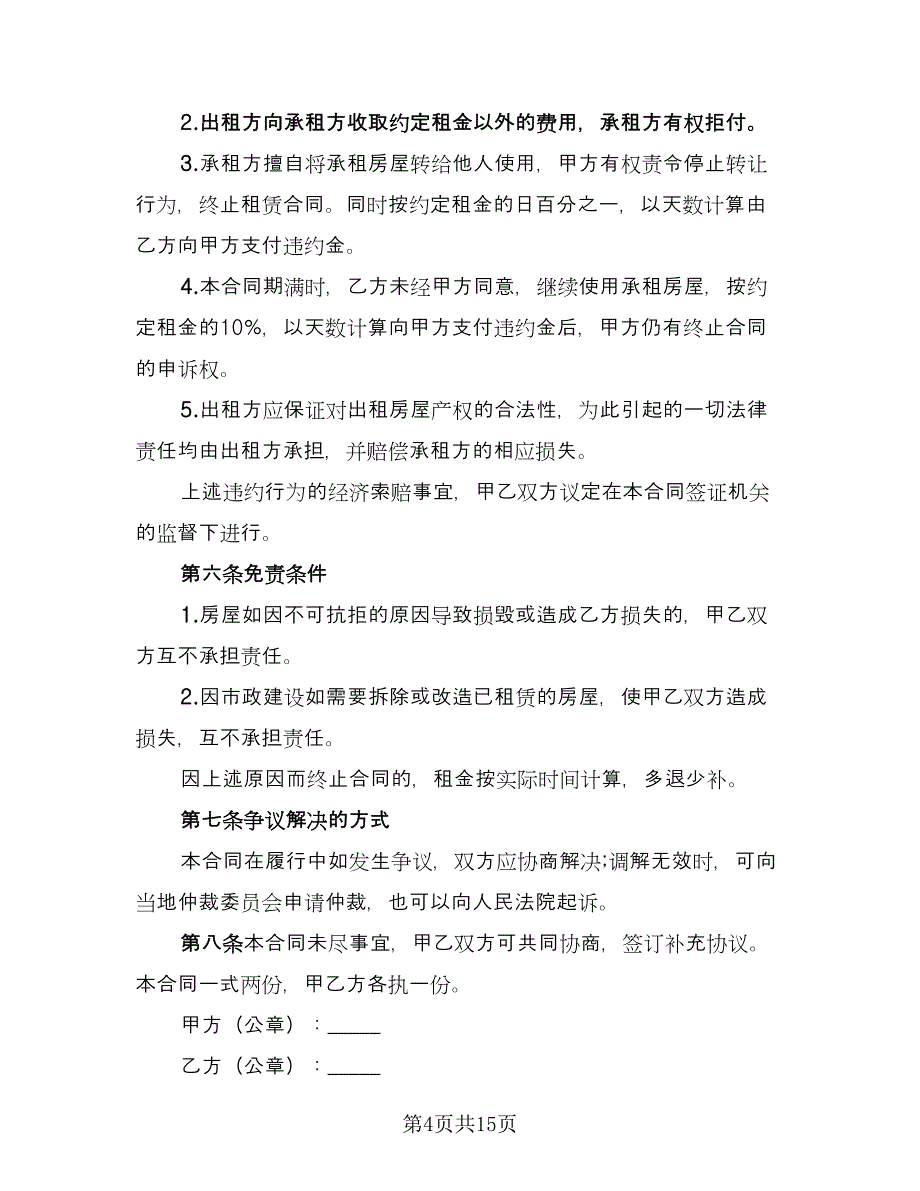 2.出租方向承租方收取约定租金以外的费用，承租方有权拒付。

3.承租方擅自将承租房屋转给他人使用，甲方有权责令停止转让行为，终止租赁合同。同时按约定租金的日百分之一，以天数计算由乙方向甲方支付违约金。

4.本合同期满时，乙方未经甲方同意，继续使用承租房屋，按约定租金的10%，以天数计算向甲方支付违约金后，甲方仍有终止合同的申诉权。

5.出租方应保证对出租房屋产权的合法性，为此引起的一切法律责任均由出租方承担，并赔偿承租方的相应损失。

上述违约行为的经济索赔事宜，甲乙双方议定在本合同签证机关的监督下进行。

第六条免责条件

1.房屋如因不可抗拒的原因导致损毁或造成乙方损失的，甲乙双方互不承担责任。

2.因市政建设如需要拆除或改造已租赁的房屋，使甲乙双方造成损失，互不承担责任。

因上述原因而终止合同的，租金按实际时间计算，多退少补。

第七条争议解决的方式

本合同在履行中如发生争议，双方应协商解决;调解无效时，可向当地仲裁委员会申请仲裁，也可以向人民法院起诉。

第八条本合同未尽事宜，甲乙双方可共同协商，签订补充协议。本合同一式两份，甲乙方各执一份。

甲方（公章）：_____

乙方（公章）：_____

第4页共15页